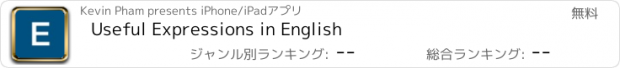 E

Kevin Pham presents iPhone/iPadアプリ

無料

Useful Expressions in English

ジャンル別ランキング: --

総合ランキング: --